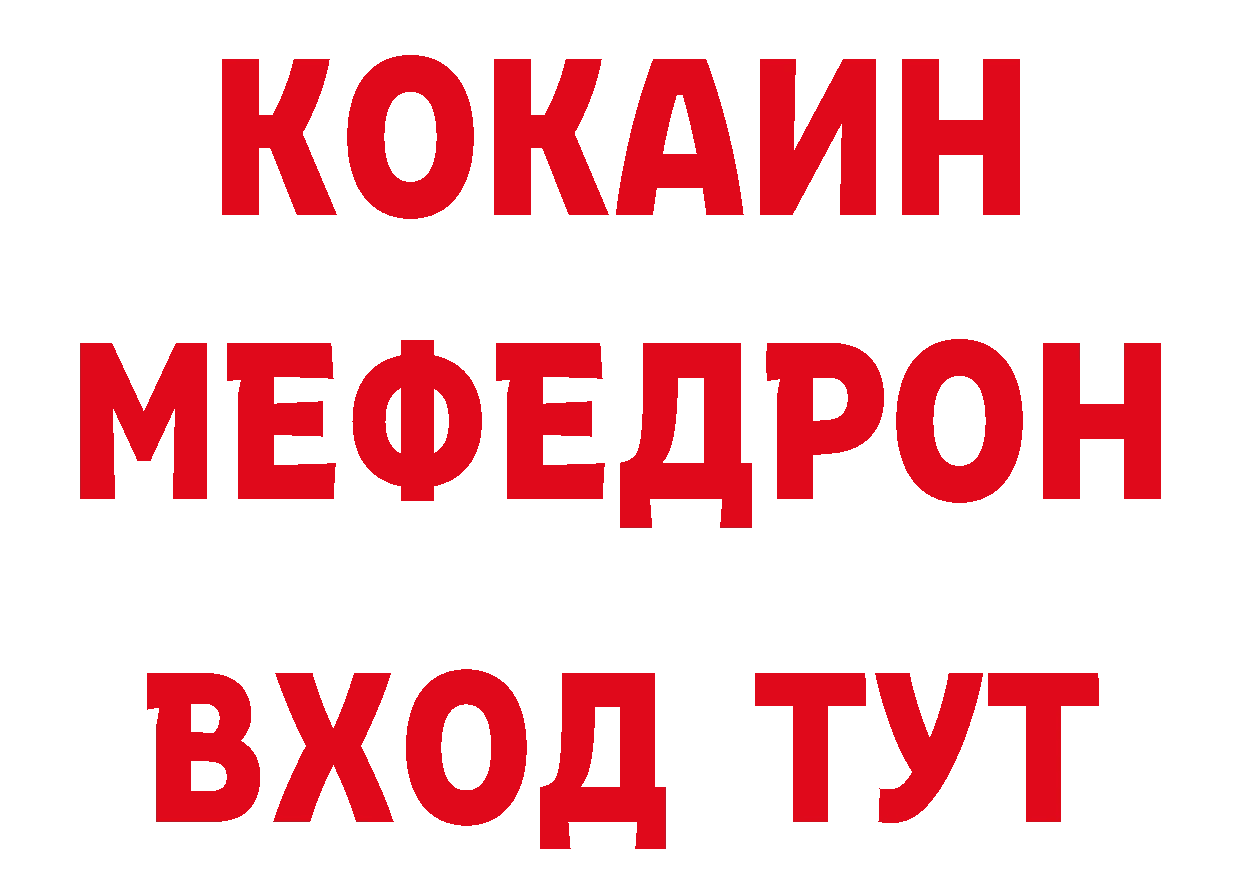 КОКАИН
МЕФЕДРОН
ВХОД ТУТ